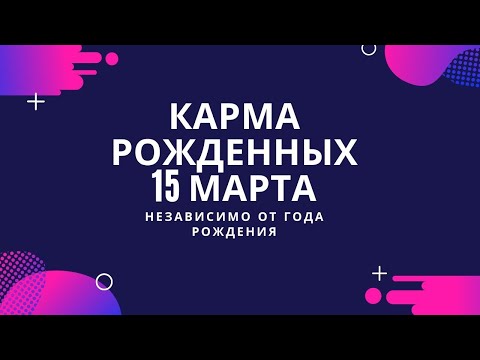 КАРМА РОЖДЕННЫХ 15 МАРТА

НЕЗАВИСИМО ОТ ГОДА РОЖДЕНИЯ